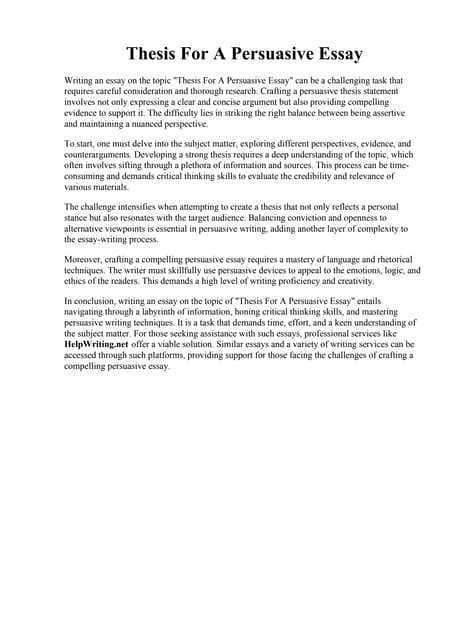 Thesis For A Persuasive Essay

Writing an essay on the topic "Thesis For A Persuasive Essay" can be a challenging task that requires careful consideration and thorough research. Crafting a persuasive thesis statement involves not only expressing a clear and concise argument but also providing compelling evidence to support it. The difficulty lies in striking the right balance between being assertive and maintaining a nuanced perspective.

To start, one must delve into the subject matter, exploring different perspectives, evidence, and counterarguments. Developing a strong thesis requires a deep understanding of the topic, which often involves sifting through a plethora of information and sources. This process can be time-consuming and demands critical thinking skills to evaluate the credibility and relevance of various materials.

The challenge intensifies when attempting to create a thesis that not only reflects a personal stance but also resonates with the target audience. Balancing conviction and openness to alternative viewpoints is essential in persuasive writing, adding another layer of complexity to the essay-writing process.

Moreover, crafting a compelling persuasive essay requires a mastery of language and rhetorical techniques. The writer must skillfully use persuasive devices to appeal to the emotions, logic, and ethics of the readers. This demands a high level of writing proficiency and creativity.

In conclusion, writing an essay on the topic of "Thesis For A Persuasive Essay" entails navigating through a labyrinth of information, honing critical thinking skills, and mastering persuasive writing techniques. It is a task that demands time, effort, and a keen understanding of the subject matter. For those seeking assistance with such essays, professional services like HelpWriting.net offer a viable solution. Similar essays and a variety of writing services can be accessed through such platforms, providing support for those facing the challenges of crafting a compelling persuasive essay.